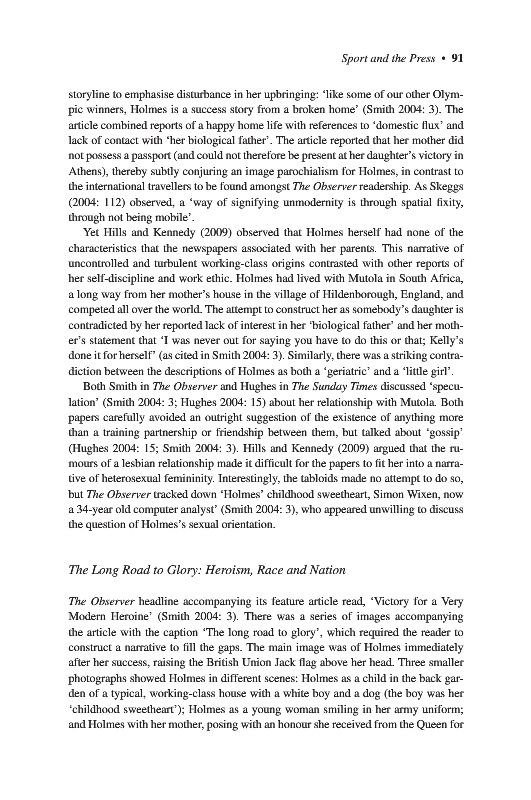 Sport and the Press • 91

storyline to emphasise disturbance in her upbringing: 'like some of our other Olympic winners, Holmes is a success story from a broken home' (Smith 2004: 3). The article combined reports of a happy home life with references to 'domestic flux' and lack of contact with 'her biological father'. The article reported that her mother did not possess a passport (and could not therefore be present at her daughter's victory in Athens), thereby subtly conjuring an image parochialism for Holmes, in contrast to the international travellers to be found amongst The Observer readership. As Skeggs (2004: 112) observed, a 'way of signifying unmodernity is through spatial fixity, through not being mobile'.

Yet Hills and Kennedy (2009) observed that Holmes herself had none of the characteristics that the newspapers associated with her parents. This narrative of uncontrolled and turbulent working-class origins contrasted with other reports of her self-discipline and work ethic. Holmes had lived with Mutola in South Africa, a long way from her mother's house in the village of Hildenborough, England, and competed all over the world. The attempt to construct her as somebody's daughter is contradicted by her reported lack of interest in her 'biological father' and her mother's statement that 'I was never out for saying you have to do this or that; Kelly's done it for herself' (as cited in Smith 2004: 3). Similarly, there was a striking contradiction between the descriptions of Holmes as both a 'geriatric' and a 'little girl'.

Both Smith in The Observer and Hughes in The Sunday Times discussed 'speculation' (Smith 2004: 3; Hughes 2004: 15) about her relationship with Mutola. Both papers carefully avoided an outright suggestion of the existence of anything more than a training partnership or friendship between them, but talked about 'gossip' (Hughes 2004: 15; Smith 2004: 3). Hills and Kennedy (2009) argued that the rumours of a lesbian relationship made it difficult for the papers to fit her into a narrative of heterosexual femininity. Interestingly, the tabloids made no attempt to do so, but The Observer tracked down 'Holmes' childhood sweetheart, Simon Wixen, now a 34-year old computer analyst' (Smith 2004: 3), who appeared unwilling to discuss the question of Holmes's sexual orientation.

The Long Road to Glory: Heroism, Race and Nation

The Observer headline accompanying its feature article read, 'Victory for a Very Modern Heroine' (Smith 2004: 3). There was a series of images accompanying the article with the caption 'The long road to glory', which required the reader to construct a narrative to fill the gaps. The main image was of Holmes immediately after her success, raising the British Union Jack flag above her head. Three smaller photographs showed Holmes in different scenes: Holmes as a child in the back garden of a typical, working-class house with a white boy and a dog (the boy was her 'childhood sweetheart'); Holmes as a young woman smiling in her army uniform; and Holmes with her mother, posing with an honour she received from the Queen for